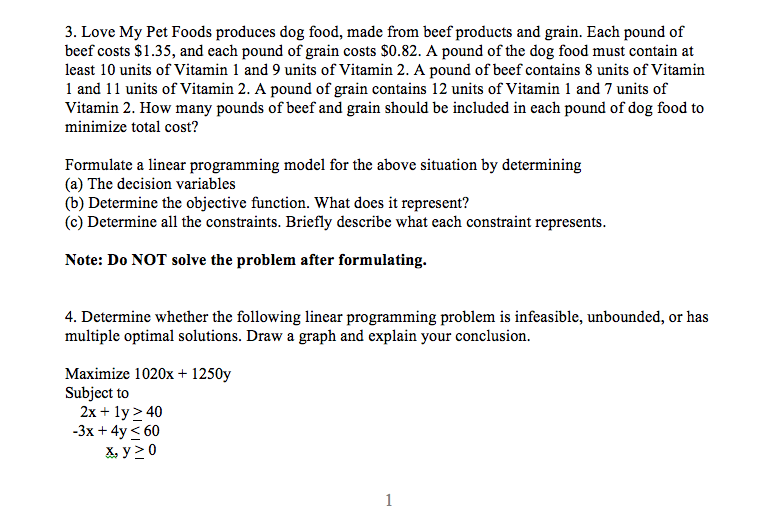 3. Love My Pet Foods produces dog food, made from beef products and grain. Each pound of beef costs \$1.35, and each pound of grain costs \$0.82. A pound of the dog food must contain at least 10 units of Vitamin 1 and 9 units of Vitamin 2. A pound of beef contains 8 units of Vitamin 1 and 11 units of Vitamin 2. A pound of grain contains 12 units of Vitamin 1 and 7 units of Vitamin 2. How many pounds of beef and grain should be included in each pound of dog food to minimize total cost?

Formulate a linear programming model for the above situation by determining
(a) The decision variables
(b) Determine the objective function. What does it represent?
(c) Determine all the constraints. Briefly describe what each constraint represents.

Note: Do NOT solve the problem after formulating.

4. Determine whether the following linear programming problem is infeasible, unbounded, or has multiple optimal solutions. Draw a graph and explain your conclusion.

Maximize $1020x + 1250y$
Subject to
$2x + 1y \geq 40$
$-3x + 4y \leq 60$
$x, y \geq 0$

1